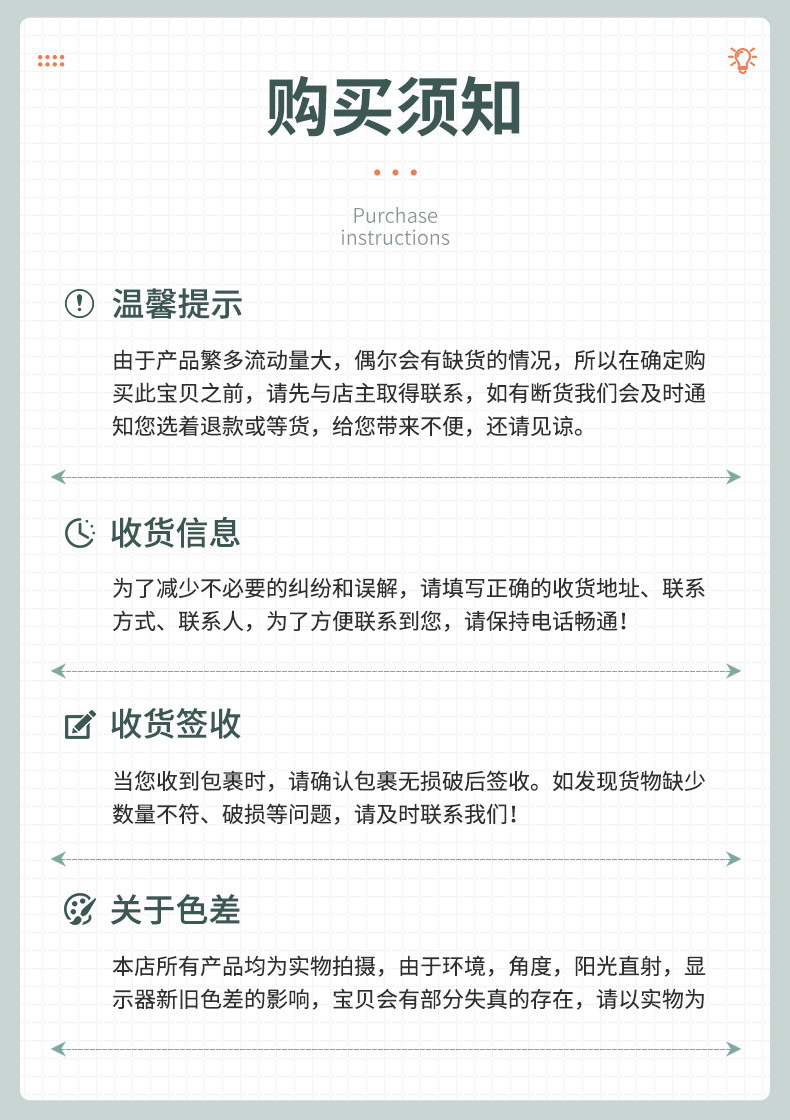 购买须知

Purchase instructions

温馨提示

由于产品繁多流动量大，偶尔会有缺货的情况，所以在确定购买此宝贝之前，请先与店主取得联系，如有断货我们会及时通知您选着退款或等货，给您带来不便，还请见谅。

收货信息

为了减少不必要的纠纷和误解，请填写正确的收货地址、联系方式、联系人，为了方便联系到您，请保持电话畅通！

收货签收

当您收到包裹时，请确认包裹无损破后签收。如发现货物缺少数量不符、破损等问题，请及时联系我们！

关于色差

本店所有产品均为实物拍摄，由于环境，角度，阳光直射，显示器新旧色差的影响，宝贝会有部分失真的存在，请以实物为